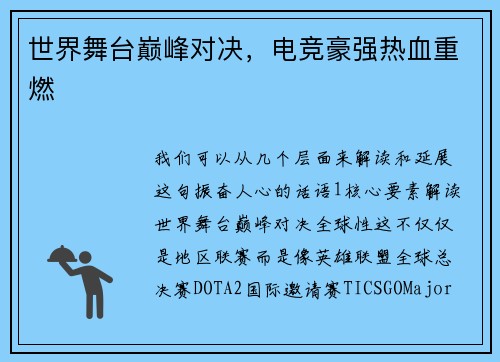 世界舞台巅峰对决，电竞豪强热血重燃

我们可以从几个层面来解读和延展这句振奋人心的话语1核心要素解读世界舞台巅峰对决全球性这不仅仅是地区联赛而是像英雄联盟全球总决赛DOTA2国际邀请赛TICSGOMajor